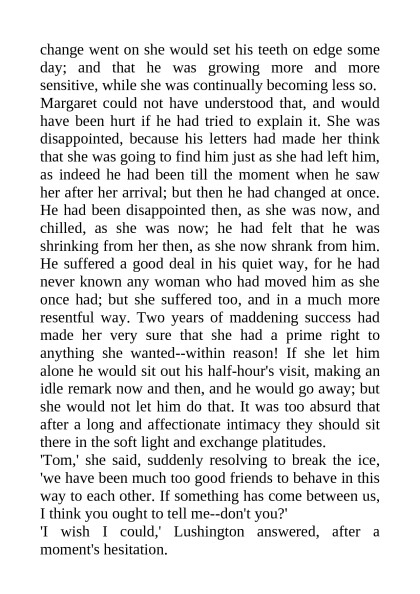 change went on she would set his teeth on edge some day; and that he was growing more and more sensitive, while she was continually becoming less so. Margaret could not have understood that, and would have been hurt if he had tried to explain it. She was disappointed, because his letters had made her think that she was going to find him just as she had left him, as indeed he had been till the moment when he saw her after her arrival; but then he had changed at once. He had been disappointed then, as she was now, and chilled, as she was now; he had felt that he was shrinking from her then, as she now shrank from him. He suffered a good deal in his quiet way, for he had never known any woman who had moved him as she once had; but she suffered too, and in a much more resentful way. Two years of maddening success had made her very sure that she had a prime right to anything she wanted--within reason! If she let him alone he would sit out his half-hour's visit, making an idle remark now and then, and he would go away; but she would not let him do that. It was too absurd that after a long and affectionate intimacy they should sit there in the soft light and exchange platitudes.
'Tom,' she said, suddenly resolving to break the ice, 'we have been much too good friends to behave in this way to each other. If something has come between us, I think you ought to tell me--don't you?'
'I wish I could,' Lushington answered, after a moment's hesitation.